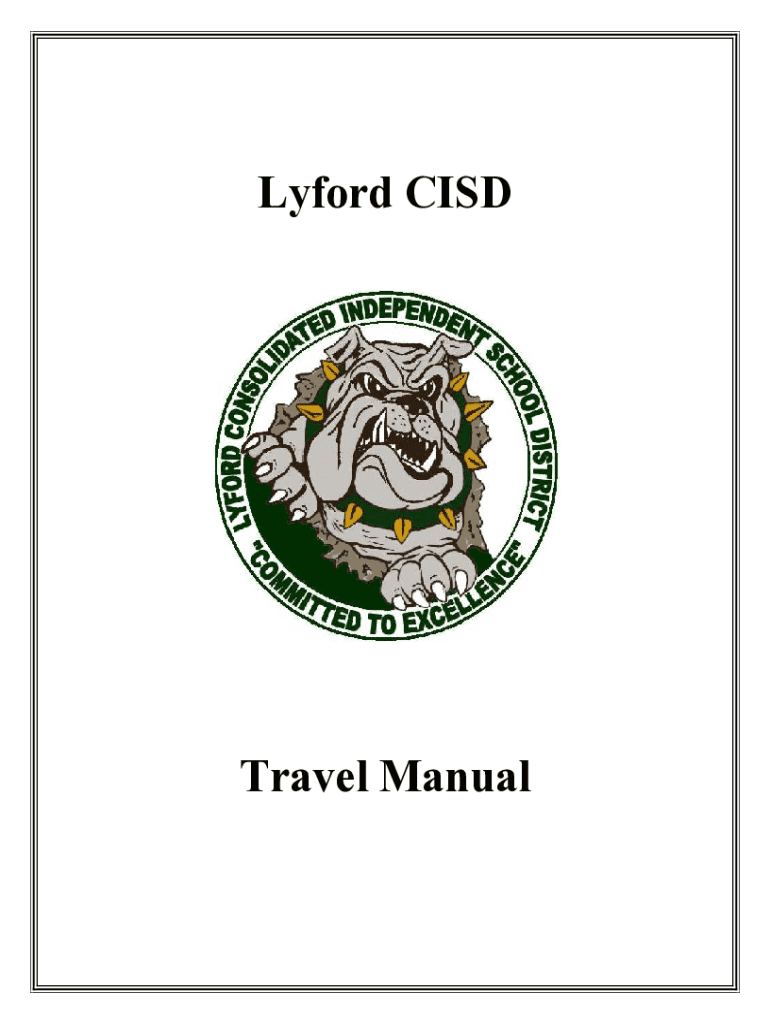 Lyford CISD

LYFORD CONSOLIDATED INDEPENDENT SCHOOL DISTRICT
"COMMITTED TO EXCELLENCE"

Travel Manual